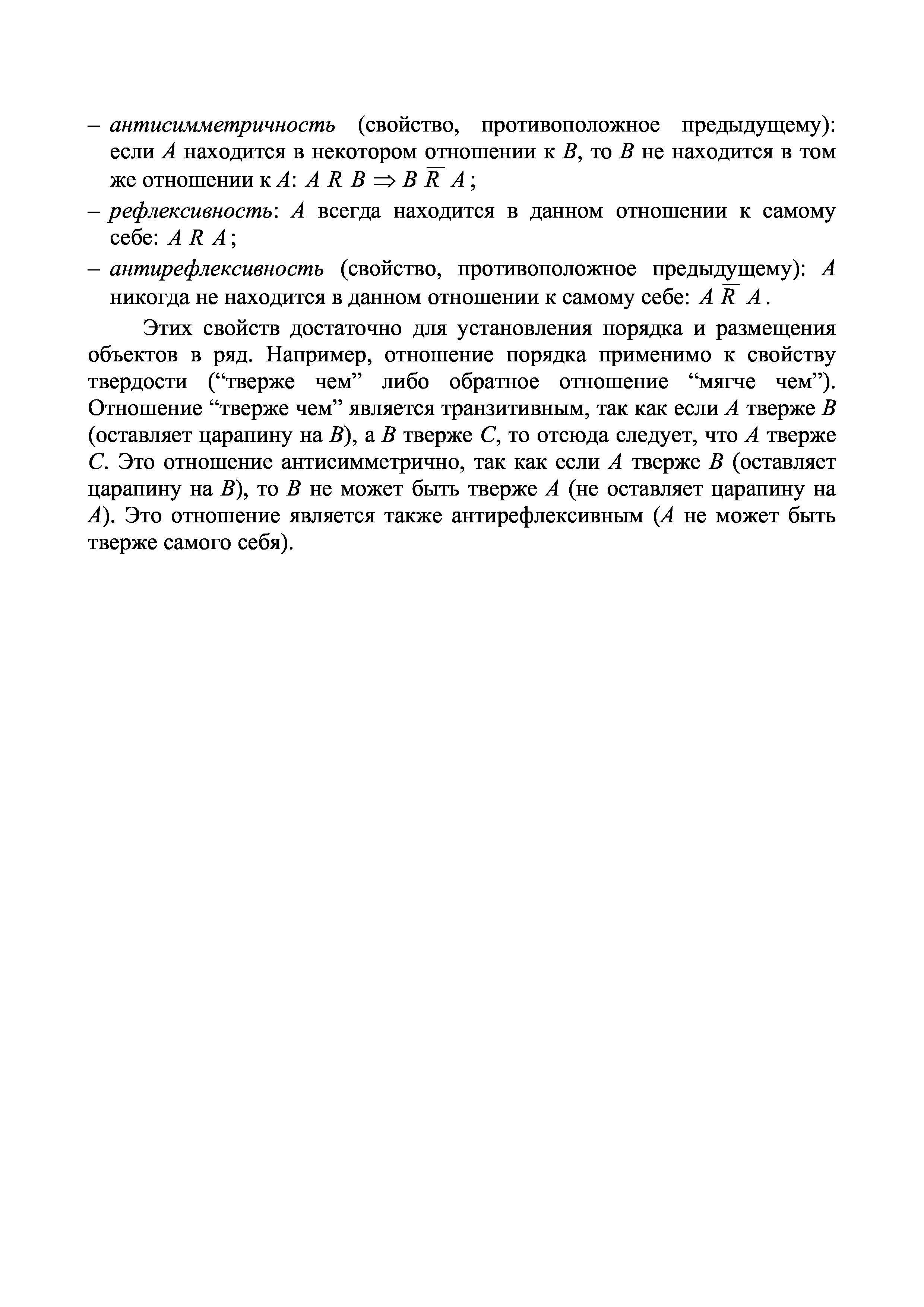 – антисимметричность (свойство, противоположное предыдущему): если $A$ находится в некотором отношении к $B$, то $B$ не находится в том же отношении к $A$: $A\ R\ B \Rightarrow B\ \overline{R}\ A$;

– рефлексивность: $A$ всегда находится в данном отношении к самому себе: $A\ R\ A$;

– антирефлексивность (свойство, противоположное предыдущему): $A$ никогда не находится в данном отношении к самому себе: $A\ \overline{R}\ A$.

Этих свойств достаточно для установления порядка и размещения объектов в ряд. Например, отношение порядка применимо к свойству твердости (“тверже чем” либо обратное отношение “мягче чем”). Отношение “тверже чем” является транзитивным, так как если $A$ тверже $B$ (оставляет царапину на $B$), а $B$ тверже $C$, то отсюда следует, что $A$ тверже $C$. Это отношение антисимметрично, так как если $A$ тверже $B$ (оставляет царапину на $B$), то $B$ не может быть тверже $A$ (не оставляет царапину на $A$). Это отношение является также антирефлексивным ($A$ не может быть тверже самого себя).